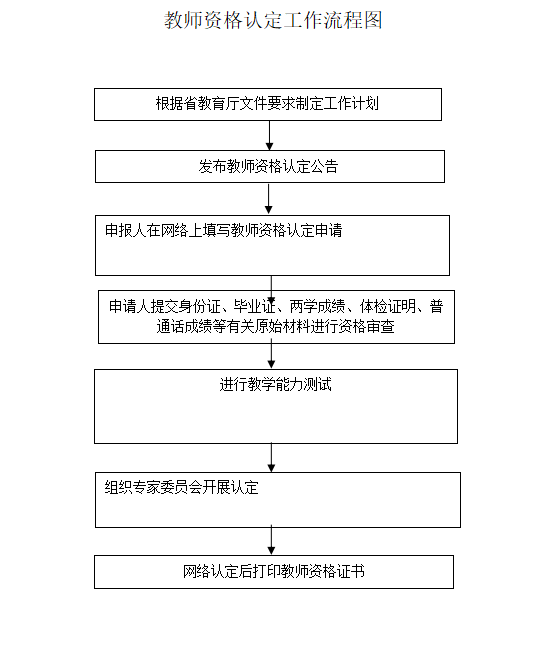 教师资格认定工作流程图

根据省教育厅文件要求制定工作计划

发布教师资格认定公告

申报人在网络上填写教师资格认定申请

申请人提交身份证、毕业证、两学成绩、体检证明、普通话成绩等有关原始材料进行资格审查

进行教学能力测试

组织专家委员会开展认定

网络认定后打印教师资格证书